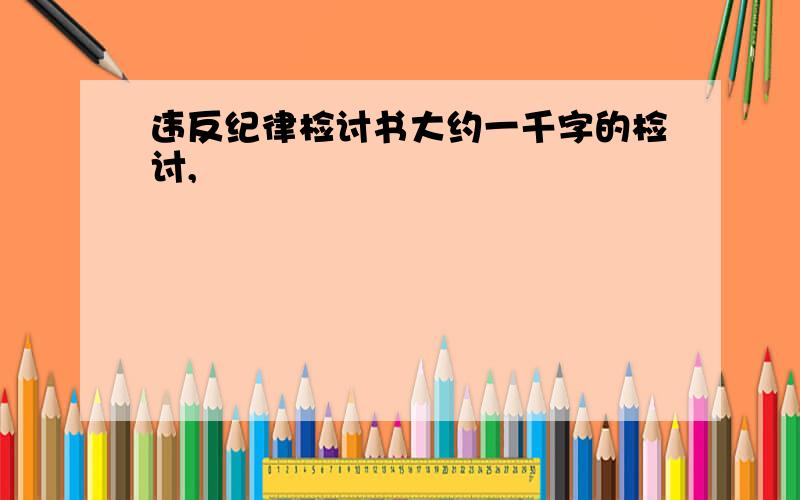 违反纪律检讨书大约一千字的检讨,